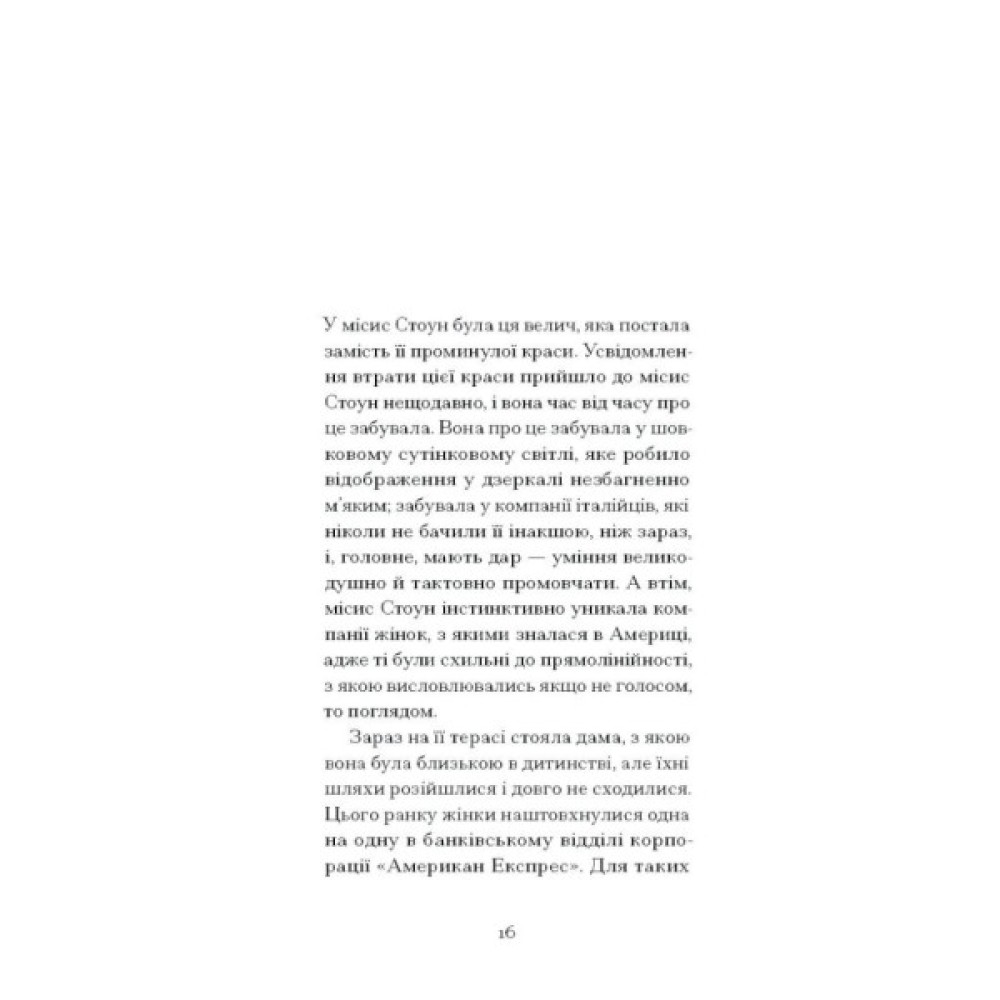 У місис Стоун була ця велич, яка постала замість її проминулої краси. Усвідомлення втрати цієї краси прийшло до місис Стоун нещодавно, і вона час від часу про це забувала. Вона про це забувала у шовковому сутінковому світлі, яке робило відображення у дзеркалі незбагненно м'яким; забувала у компанії італійців, які ніколи не бачили її інакшою, ніж зараз, і, головне, мають дар — уміння великодушно й тактовно промовчати. А втім, місис Стоун інстинктивно уникала компанії жінок, з якими зналася в Америці, адже ті були схильні до прямолінійності, з якою висловлювались якщо не голосом, то поглядом.

Зараз на її терасі стояла дама, з якою вона була близькою в дитинстві, але їхні шляхи розійшлися і довго не сходилися. Цього ранку жінки наштовхнулися одна на одну в банківському відділі корпорації «Американ Експрес». Для таких

16